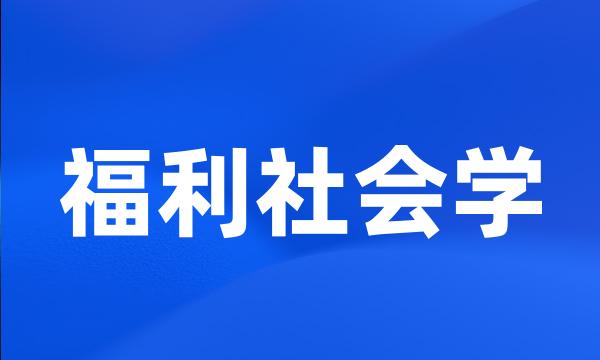 福利社会学